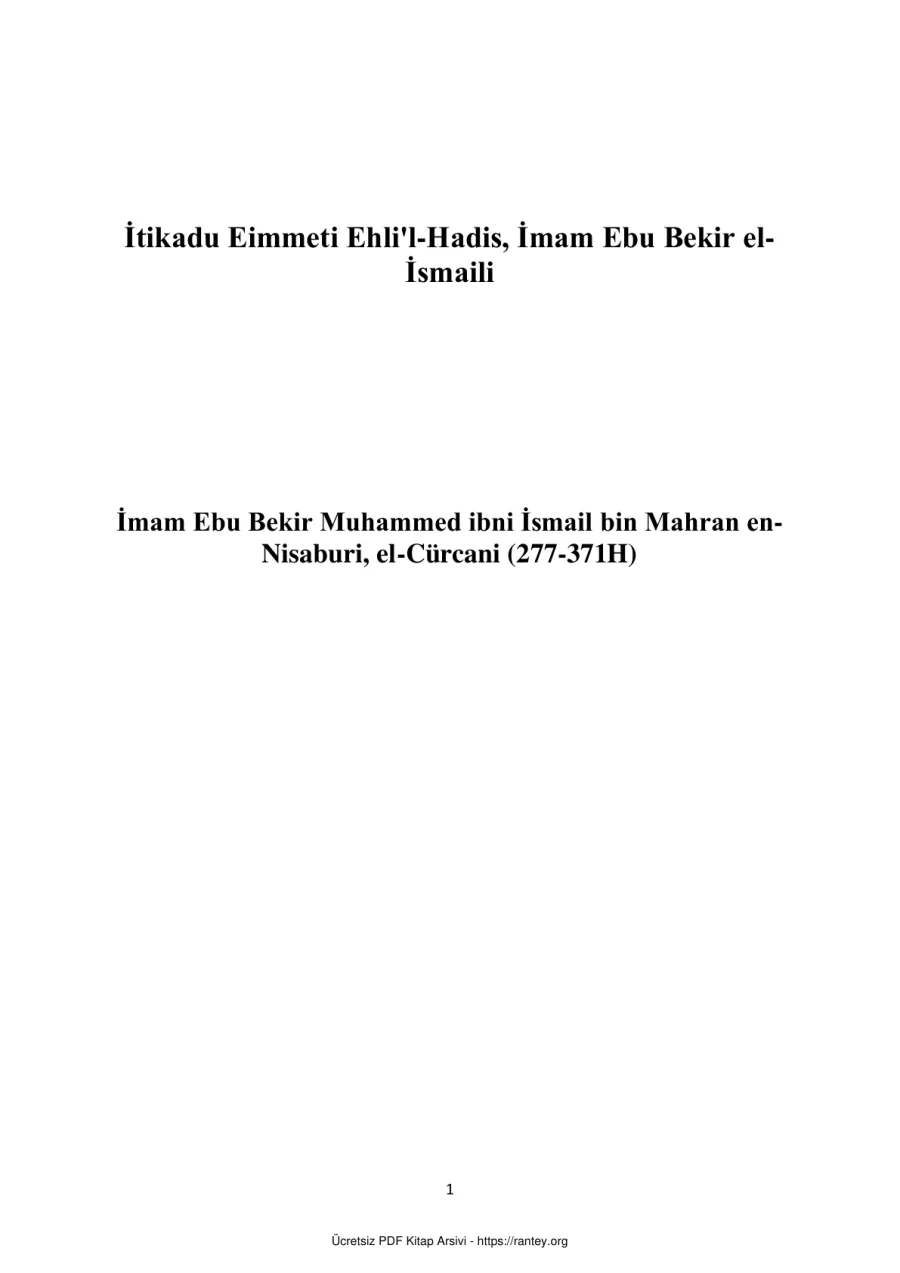 İtikadu Eimmeti Ehli'l-Hadis, İmam Ebu Bekir el-İsmaili

İmam Ebu Bekir Muhammed ibni İsmail bin Mahran en-Nisaburi, el-Cürcani (277-371H)

1

Ücretsiz PDF Kitap Arsivi - https://rantey.org